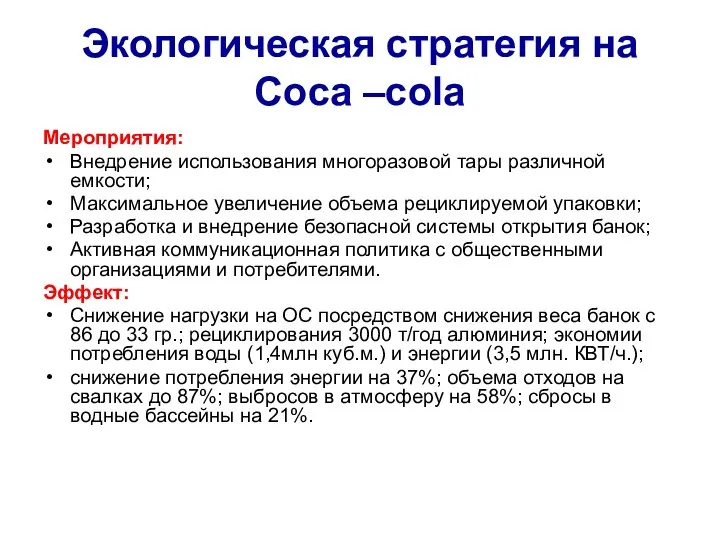 Экологическая стратегия на Coca –cola

Мероприятия:

• Внедрение использования многоразовой тары различной емкости;
• Максимальное увеличение объема рециклируемой упаковки;
• Разработка и внедрение безопасной системы открытия банок;
• Активная коммуникационная политика с общественными организациями и потребителями.

Эффект:

• Снижение нагрузки на ОС посредством снижения веса банок с 86 до 33 гр.; рециклирования 3000 т/год алюминия; экономии потребления воды (1,4млн куб.м.) и энергии (3,5 млн. КВТ/ч.);
• снижение потребления энергии на 37%; объема отходов на свалках до 87%; выбросов в атмосферу на 58%; сбросы в водные бассейны на 21%.